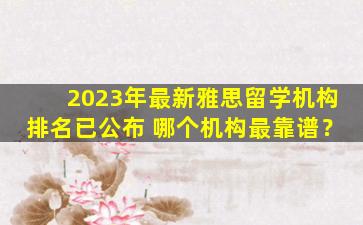 2023年最新雅思留学机构排名已公布 哪个机构最靠谱？